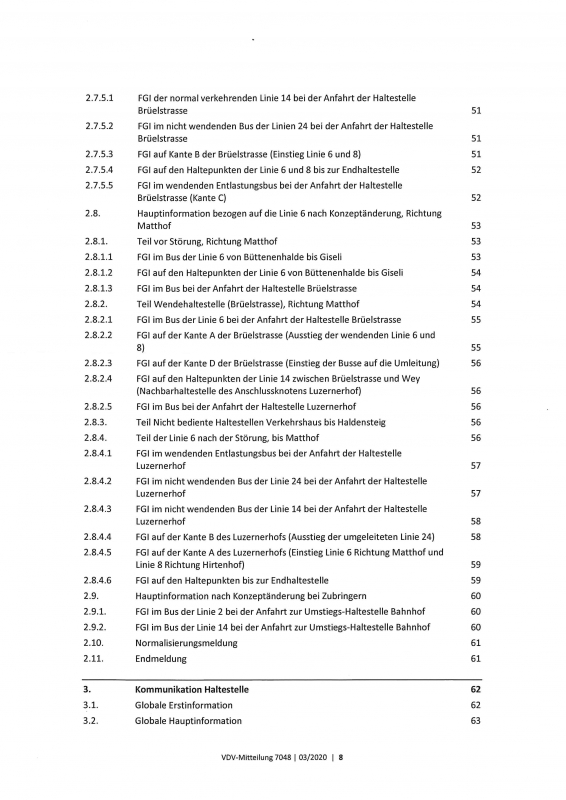 | | | |
|---|---|---|
| 2.7.5.1 | FGI der normal verkehrenden Linie 14 bei der Anfahrt der Haltestelle Brüelstrasse | 51 |
| 2.7.5.2 | FGI im nicht wendenden Bus der Linien 24 bei der Anfahrt der Haltestelle Brüelstrasse | 51 |
| 2.7.5.3 | FGI auf Kante B der Brüelstrasse (Einstieg Linie 6 und 8) | 51 |
| 2.7.5.4 | FGI auf den Haltepunkten der Linie 6 und 8 bis zur Endhaltestelle | 52 |
| 2.7.5.5 | FGI im wendenden Entlastungsbus bei der Anfahrt der Haltestelle Brüelstrasse (Kante C) | 52 |
| 2.8. | Hauptinformation bezogen auf die Linie 6 nach Konzeptänderung, Richtung Matthof | 53 |
| 2.8.1. | Teil vor Störung, Richtung Matthof | 53 |
| 2.8.1.1 | FGI im Bus der Linie 6 von Büttenenhalde bis Giseli | 53 |
| 2.8.1.2 | FGI auf den Haltepunkten der Linie 6 von Büttenenhalde bis Giseli | 54 |
| 2.8.1.3 | FGI im Bus bei der Anfahrt der Haltestelle Brüelstrasse | 54 |
| 2.8.2. | Teil Wendehaltestelle (Brüelstrasse), Richtung Matthof | 54 |
| 2.8.2.1 | FGI im Bus der Linie 6 bei der Anfahrt der Haltestelle Brüelstrasse | 55 |
| 2.8.2.2 | FGI auf der Kante A der Brüelstrasse (Ausstieg der wendenden Linie 6 und 8) | 55 |
| 2.8.2.3 | FGI auf der Kante D der Brüelstrasse (Einstieg der Busse auf die Umleitung) | 56 |
| 2.8.2.4 | FGI auf den Haltepunkten der Linie 14 zwischen Brüelstrasse und Wey (Nachbarhaltestelle des Anschlussknotens Luzernerhof) | 56 |
| 2.8.2.5 | FGI im Bus bei der Anfahrt der Haltestelle Luzernerhof | 56 |
| 2.8.3. | Teil Nicht bediente Haltestellen Verkehrshaus bis Haldensteig | 56 |
| 2.8.4. | Teil der Linie 6 nach der Störung, bis Matthof | 56 |
| 2.8.4.1 | FGI im wendenden Entlastungsbus bei der Anfahrt der Haltestelle Luzernerhof | 57 |
| 2.8.4.2 | FGI im nicht wendenden Bus der Linie 24 bei der Anfahrt der Haltestelle Luzernerhof | 57 |
| 2.8.4.3 | FGI im nicht wendenden Bus der Linie 14 bei der Anfahrt der Haltestelle Luzernerhof | 58 |
| 2.8.4.4 | FGI auf der Kante B des Luzernerhofs (Ausstieg der umgeleiteten Linie 24) | 58 |
| 2.8.4.5 | FGI auf der Kante A des Luzernerhofs (Einstieg Linie 6 Richtung Matthof und Linie 8 Richtung Hirtenhof) | 59 |
| 2.8.4.6 | FGI auf den Haltepunkten bis zur Endhaltestelle | 59 |
| 2.9. | Hauptinformation nach Konzeptänderung bei Zubringern | 60 |
| 2.9.1. | FGI im Bus der Linie 2 bei der Anfahrt zur Umstiegs-Haltestelle Bahnhof | 60 |
| 2.9.2. | FGI im Bus der Linie 14 bei der Anfahrt zur Umstiegs-Haltestelle Bahnhof | 60 |
| 2.10. | Normalisierungsmeldung | 61 |
| 2.11. | Endmeldung | 61 |
| 3. | Kommunikation Haltestelle | 62 |
| 3.1. | Globale Erstinformation | 62 |
| 3.2. | Globale Hauptinformation | 63 |

VDV-Mitteilung 7048 | 03/2020 | 8